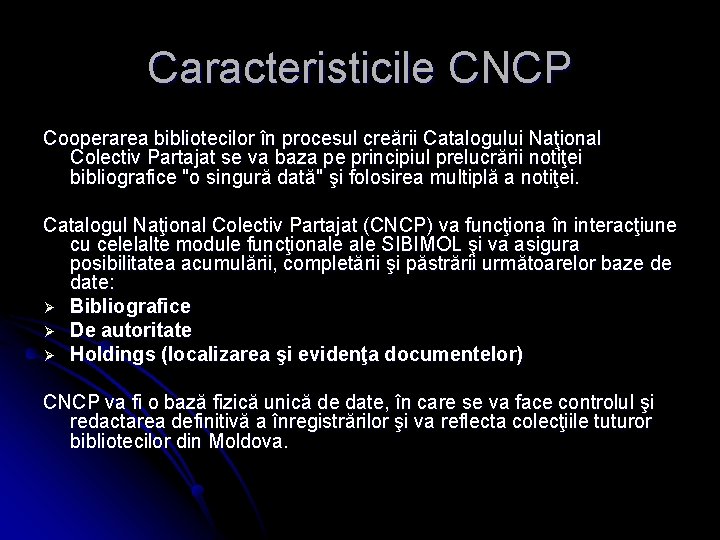 Caracteristicile CNCP

Cooperarea bibliotecilor în procesul creării Catalogului Naţional Colectiv Partajat se va baza pe principiul prelucrării notiţei bibliografice "o singură dată" şi folosirea multiplă a notiţei.

Catalogul Naţional Colectiv Partajat (CNCP) va funcţiona în interacţiune cu celelalte module funcţionale ale SIBIMOL şi va asigura posibilitatea acumulării, completării şi păstrării următoarelor baze de date:
➢ Bibliografice
➢ De autoritate
➢ Holdings (localizarea şi evidenţa documentelor)

CNCP va fi o bază fizică unică de date, în care se va face controlul şi redactarea definitivă a înregistrărilor şi va reflecta colecţiile tuturor bibliotecilor din Moldova.